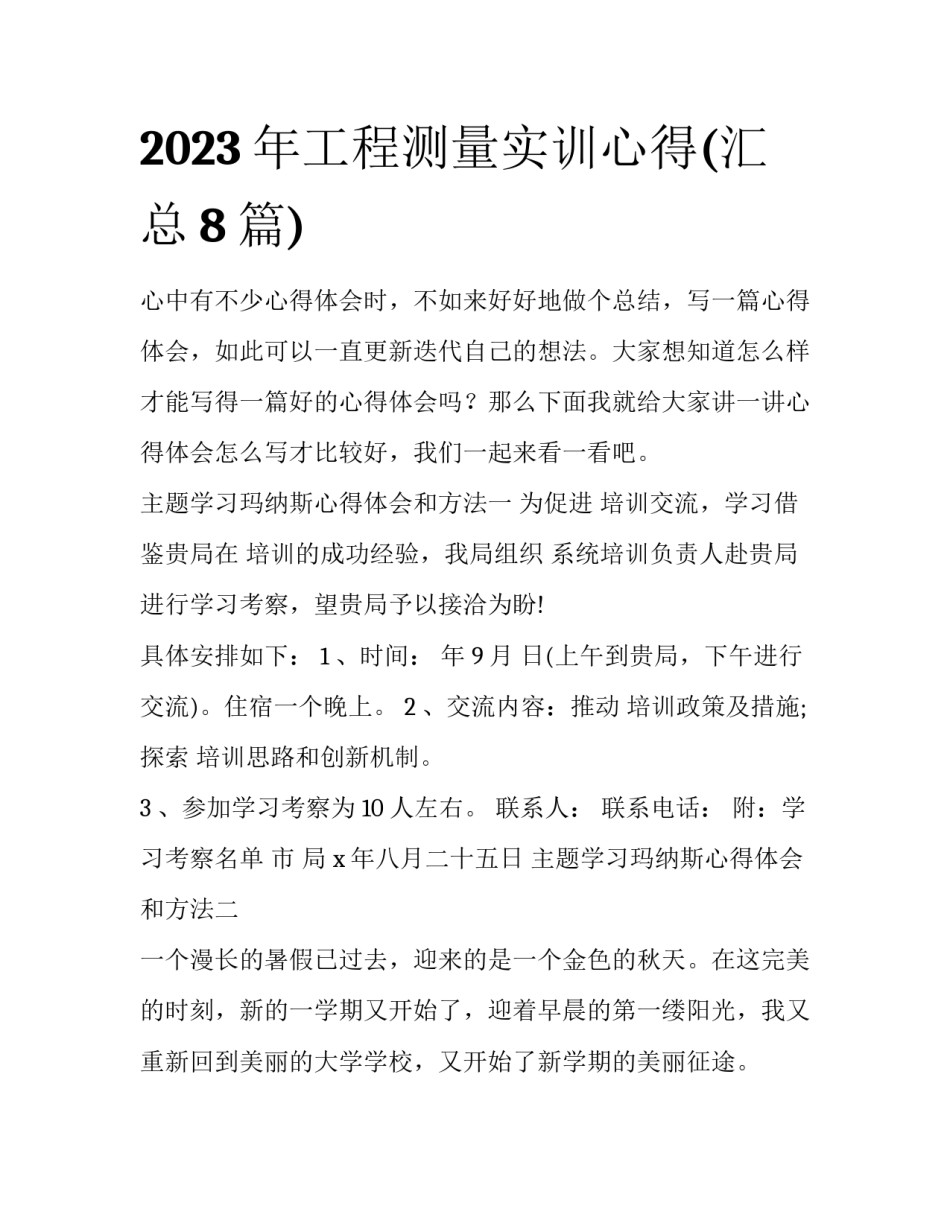 2023 年工程测量实训心得(汇总 8 篇)

心中有不少心得体会时，不如来好好地做个总结，写一篇心得体会，如此可以一直更新迭代自己的想法。大家想知道怎么样才能写得一篇好的心得体会吗？那么下面我就给大家讲一讲心得体会怎么写才比较好，我们一起来看一看吧。

主题学习玛纳斯心得体会和方法一 为促进 培训交流，学习借鉴贵局在 培训的成功经验，我局组织 系统培训负责人赴贵局进行学习考察，望贵局予以接洽为盼!

具体安排如下： 1 、时间： 年 9 月 日(上午到贵局，下午进行交流)。住宿一个晚上。 2 、交流内容：推动 培训政策及措施;探索 培训思路和创新机制。

3 、参加学习考察为 10 人左右。 联系人： 联系电话： 附：学习考察名单 市 局 x 年八月二十五日 主题学习玛纳斯心得体会和方法二

一个漫长的暑假已过去，迎来的是一个金色的秋天。在这完美的时刻，新的一学期又开始了，迎着早晨的第一缕阳光，我又重新回到美丽的大学学校，又开始了新学期的美丽征途。